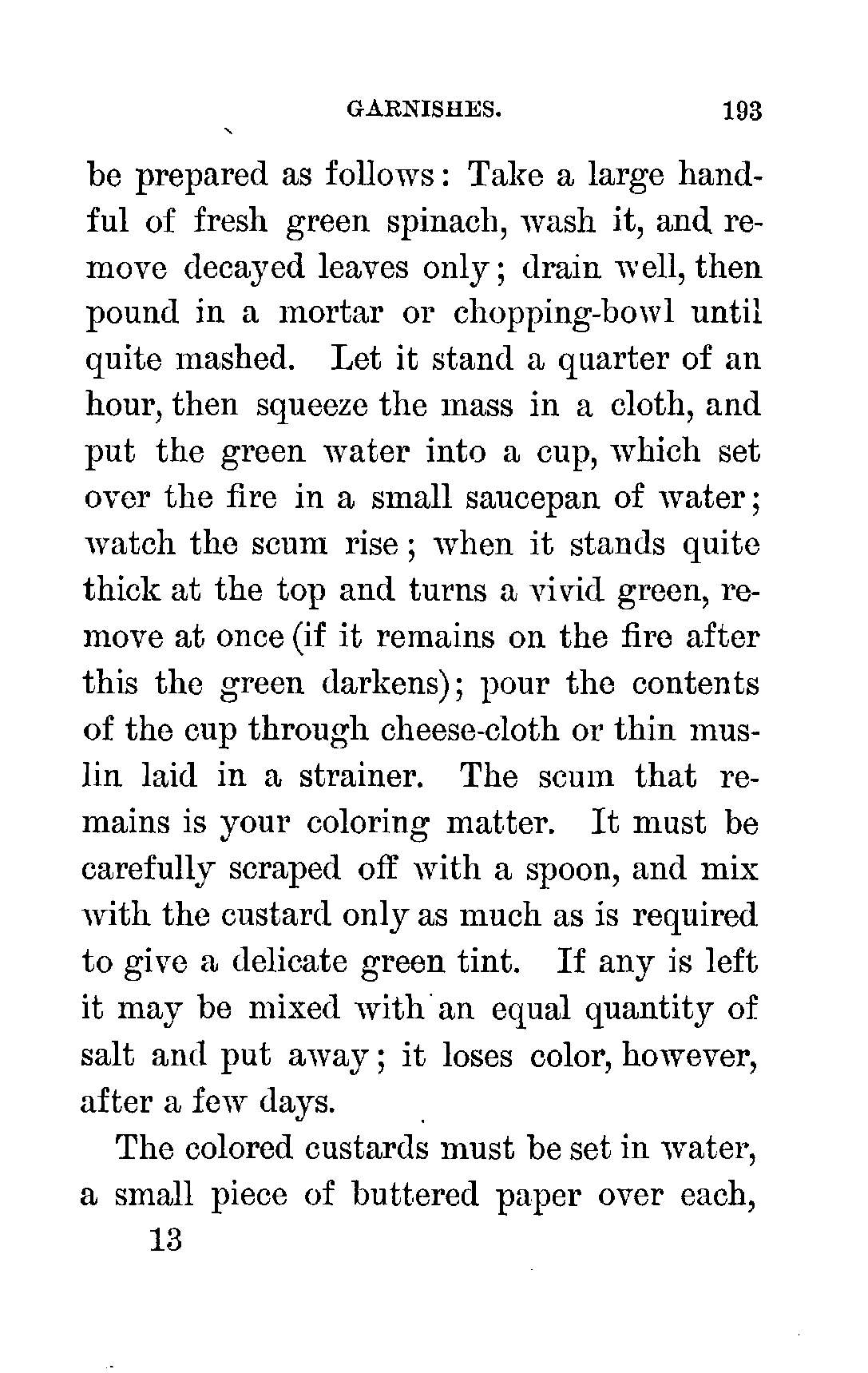 GARNISHES. 193

be prepared as follows: Take a large handful of fresh green spinach, wash it, and remove decayed leaves only; drain well, then pound in a mortar or chopping-bowl until quite mashed. Let it stand a quarter of an hour, then squeeze the mass in a cloth, and put the green water into a cup, which set over the fire in a small saucepan of water; watch the scum rise; when it stands quite thick at the top and turns a vivid green, remove at once (if it remains on the fire after this the green darkens); pour the contents of the cup through cheese-cloth or thin muslin laid in a strainer. The scum that remains is your coloring matter. It must be carefully scraped off with a spoon, and mix with the custard only as much as is required to give a delicate green tint. If any is left it may be mixed with an equal quantity of salt and put away; it loses color, however, after a few days.

The colored custards must be set in water, a small piece of buttered paper over each,

13